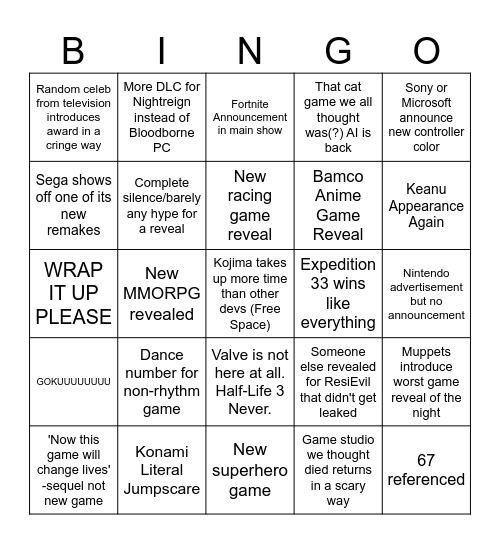 | B | I | N | G | O |
|---|---|---|---|---|
| Random celeb from television introduces award in a cringe way | More DLC for Nightreign instead of Bloodborne PC | Fortnite Announcement in main show | That cat game we all thought was(?) AI is back | Sony or Microsoft announce new controller color |
| Sega shows off one of its new remakes | Complete silence/barely any hype for a reveal | New racing game reveal | Bamco Anime Game Reveal | Keanu Appearance Again |
| WRAP IT UP PLEASE | New MMORPG revealed | Kojima takes up more time than other devs (Free Space) | Expedition 33 wins like everything | Nintendo advertisement but no announcement |
| GOKUUUUUUUU | Dance number for non-rhythm game | Valve is not here at all. Half-Life 3 Never. | Someone else revealed for ResiEvil that didn't get leaked | Muppets introduce worst game reveal of the night |
| 'Now this game will change lives' -sequel not new game | Konami Literal Jumpscare | New superhero game | Game studio we thought died returns in a scary way | 67 referenced |